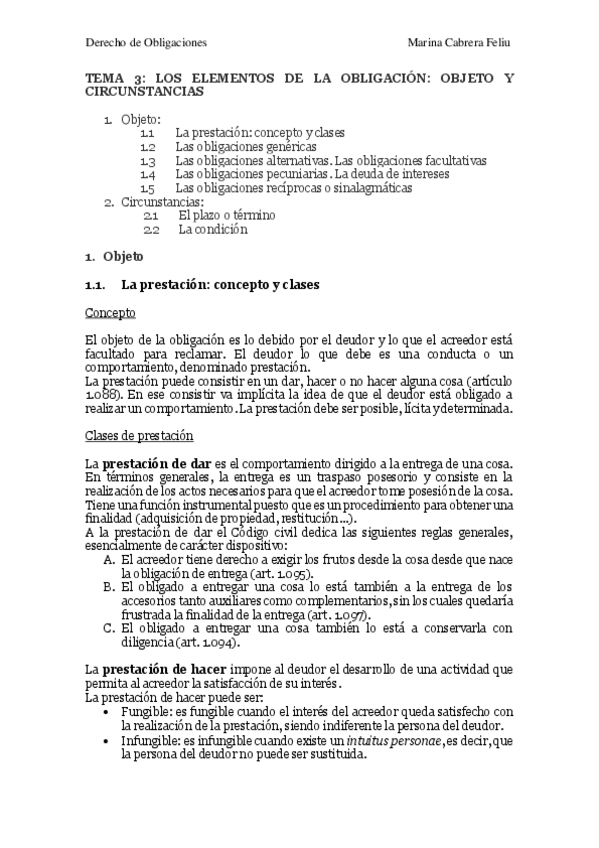 Derecho de Obligaciones

Marina Cabrera Feliu

TEMA 3: LOS ELEMENTOS DE LA OBLIGACIÓN: OBJETO Y CIRCUNSTANCIAS

1. Objeto:
1.1 La prestación: concepto y clases
1.2 Las obligaciones genéricas
1.3 Las obligaciones alternativas. Las obligaciones facultativas
1.4 Las obligaciones pecuniarias. La deuda de intereses
1.5 Las obligaciones recíprocas o sinalagmáticas
2. Circunstancias:
2.1 El plazo o término
2.2 La condición

1. Objeto

1.1. La prestación: concepto y clases

Concepto

El objeto de la obligación es lo debido por el deudor y lo que el acreedor está facultado para reclamar. El deudor lo que debe es una conducta o un comportamiento, denominado prestación.
La prestación puede consistir en un dar, hacer o no hacer alguna cosa (artículo 1.088). En ese consistir va implícita la idea de que el deudor está obligado a realizar un comportamiento. La prestación debe ser posible, lícita y determinada.

Clases de prestación

La prestación de dar es el comportamiento dirigido a la entrega de una cosa. En términos generales, la entrega es un traspaso posesorio y consiste en la realización de los actos necesarios para que el acreedor tome posesión de la cosa. Tiene una función instrumental puesto que es un procedimiento para obtener una finalidad (adquisición de propiedad, restitución...).
A la prestación de dar el Código civil dedica las siguientes reglas generales, esencialmente de carácter dispositivo:
A. El acreedor tiene derecho a exigir los frutos desde la cosa desde que nace la obligación de entrega (art. 1.095).
B. El obligado a entregar una cosa lo está también a la entrega de los accesorios tanto auxiliares como complementarios, sin los cuales quedaría frustrada la finalidad de la entrega (art. 1.097).
C. El obligado a entregar una cosa también lo está a conservarla con diligencia (art. 1.094).

La prestación de hacer impone al deudor el desarrollo de una actividad que permita al acreedor la satisfacción de su interés.
La prestación de hacer puede ser:
• Fungible: es fungible cuando el interés del acreedor queda satisfecho con la realización de la prestación, siendo indiferente la persona del deudor.
• Infungible: es infungible cuando existe un intuitus personae, es decir, que la persona del deudor no puede ser sustituida.